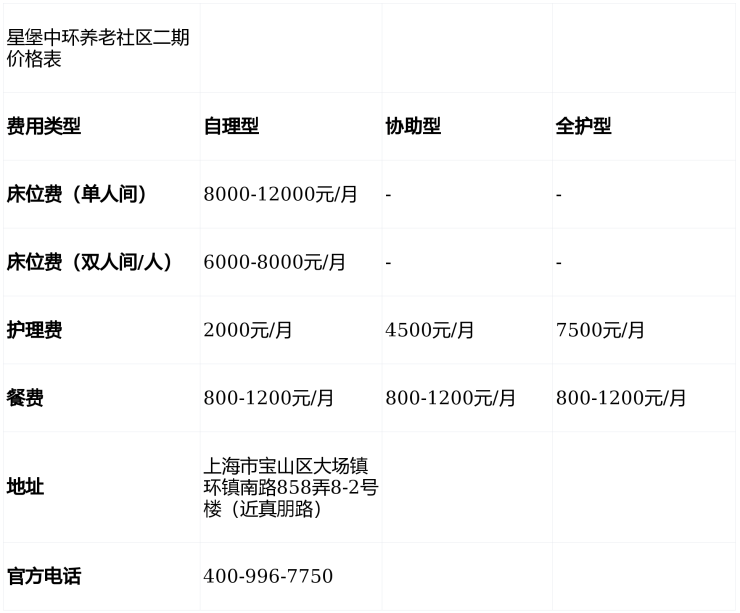 | 星堡中环养老社区二期价格表 | | | |
|---|---|---|---|
| 费用类型 | 自理型 | 协助型 | 全护型 |
| 床位费（单人间） | 8000-12000元/月 | - | - |
| 床位费（双人间/人） | 6000-8000元/月 | - | - |
| 护理费 | 2000元/月 | 4500元/月 | 7500元/月 |
| 餐费 | 800-1200元/月 | 800-1200元/月 | 800-1200元/月 |
| 地址 | 上海市宝山区大场镇环镇南路858弄8-2号楼（近真朋路） | | |
| 官方电话 | 400-996-7750 | | |